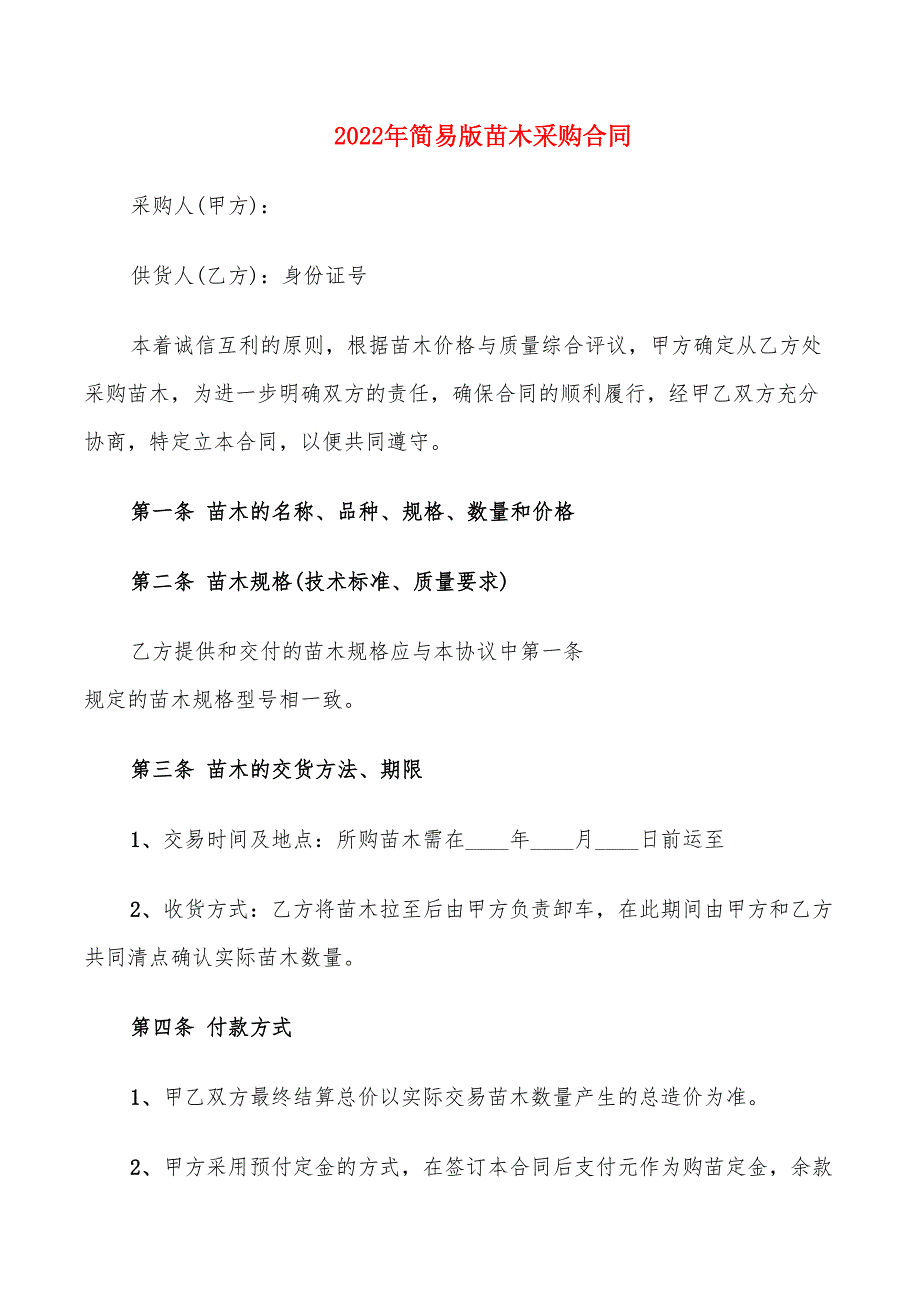 2022年简易版苗木采购合同

采购人(甲方)：

供货人(乙方)：身份证号

本着诚信互利的原则，根据苗木价格与质量综合评议，甲方确定从乙方处采购苗木，为进一步明确双方的责任，确保合同的顺利履行，经甲乙双方充分协商，特定立本合同，以便共同遵守。

第一条 苗木的名称、品种、规格、数量和价格

第二条 苗木规格(技术标准、质量要求)

乙方提供和交付的苗木规格应与本协议中第一条规定的苗木规格型号相一致。

第三条 苗木的交货方法、期限

1、交易时间及地点：所购苗木需在____年____月____日前运至

2、收货方式：乙方将苗木拉至后由甲方负责卸车，在此期间由甲方和乙方共同清点确认实际苗木数量。

第四条 付款方式

1、甲乙双方最终结算总价以实际交易苗木数量产生的总造价为准。

2、甲方采用预付定金的方式，在签订本合同后支付元作为购苗定金，余款